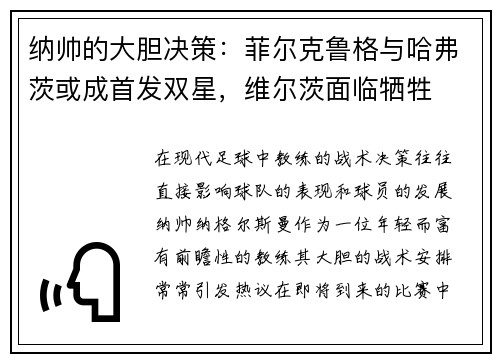 纳帅的大胆决策：菲尔克鲁格与哈弗茨或成首发双星，维尔茨面临牺牲

在现代足球中教练的战术决策往往直接影响球队的表现和球员的发展纳帅纳格尔斯曼作为一位年轻而富有前瞻性的教练其大胆的战术安排常常引发热议在即将到来的比赛中